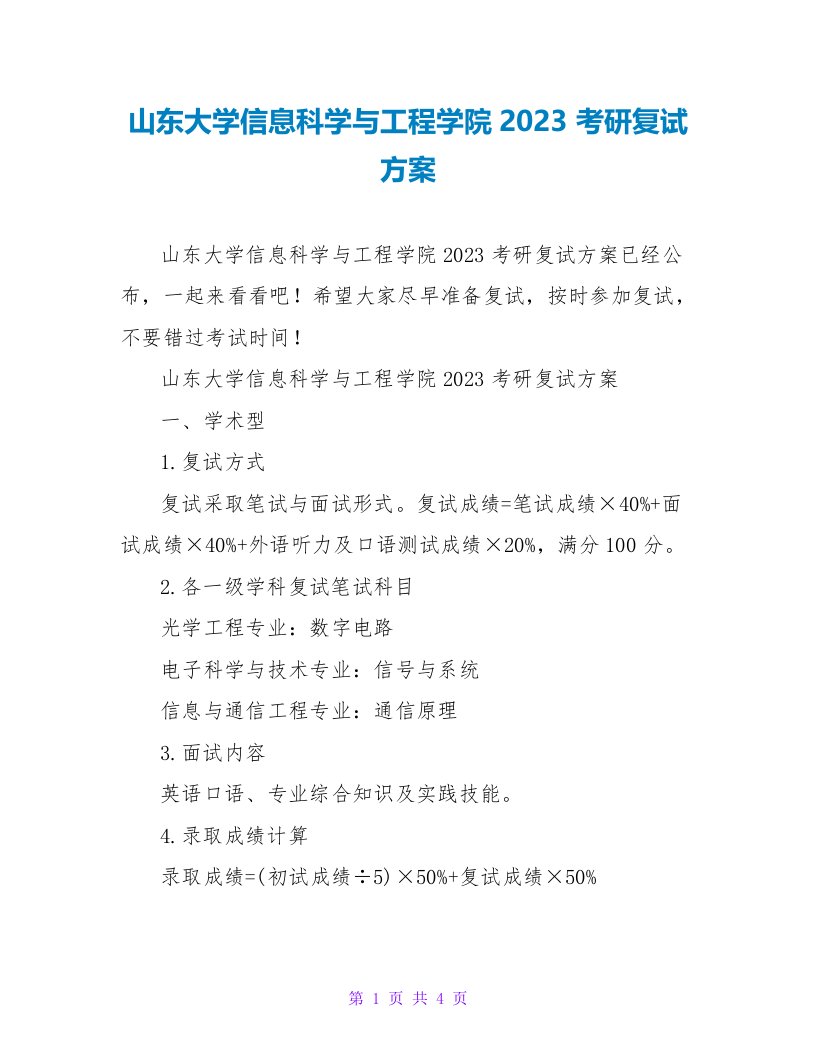 山东大学信息科学与工程学院 2023 考研复试方案

山东大学信息科学与工程学院 2023 考研复试方案已经公布，一起来看看吧！希望大家尽早准备复试，按时参加复试，不要错过考试时间！

山东大学信息科学与工程学院 2023 考研复试方案

一、学术型

1.复试方式

复试采取笔试与面试形式。复试成绩=笔试成绩×40%+面试成绩×40%+外语听力及口语测试成绩×20%，满分 100 分。

2.各一级学科复试笔试科目

光学工程专业：数字电路

电子科学与技术专业：信号与系统

信息与通信工程专业：通信原理

3.面试内容

英语口语、专业综合知识及实践技能。

4.录取成绩计算

录取成绩=(初试成绩÷5)×50%+复试成绩×50%

第 1 页 共 4 页